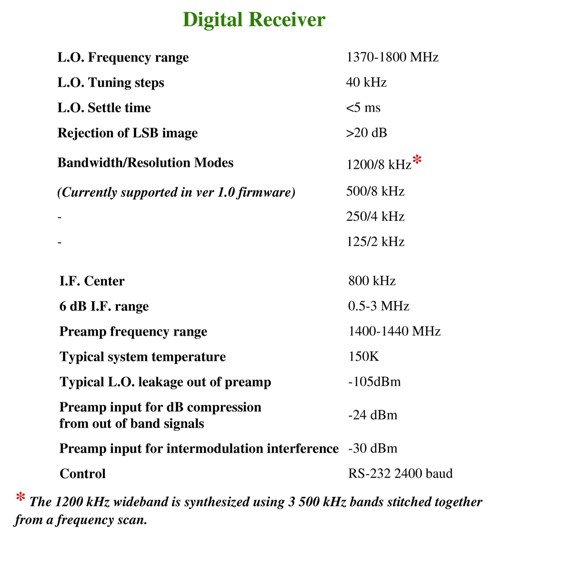 Digital Receiver

| | |
|---|---|
| L.O. Frequency range | 1370-1800 MHz |
| L.O. Tuning steps | 40 kHz |
| L.O. Settle time | <5 ms |
| Rejection of LSB image | >20 dB |
| Bandwidth/Resolution Modes | 1200/8 kHz* |
| (Currently supported in ver 1.0 firmware) | 500/8 kHz |
| - | 250/4 kHz |
| - | 125/2 kHz |
| I.F. Center | 800 kHz |
| 6 dB I.F. range | 0.5-3 MHz |
| Preamp frequency range | 1400-1440 MHz |
| Typical system temperature | 150K |
| Typical L.O. leakage out of preamp | -105dBm |
| Preamp input for dB compression from out of band signals | -24 dBm |
| Preamp input for intermodulation interference | -30 dBm |
| Control | RS-232 2400 baud |

* The 1200 kHz wideband is synthesized using 3 500 kHz bands stitched together from a frequency scan.